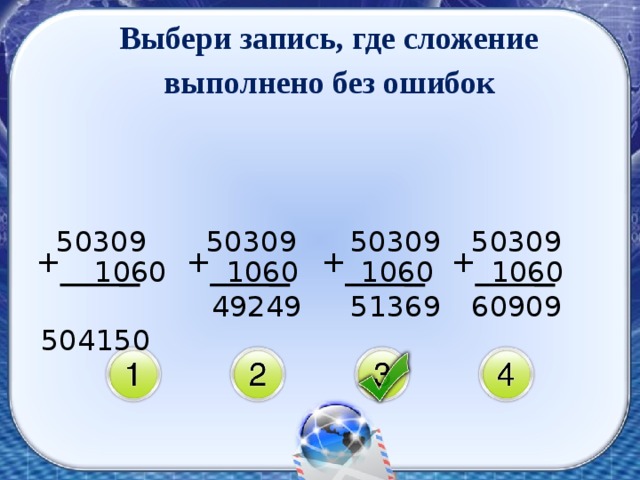 Выбери запись, где сложение выполнено без ошибок

50309
+ 1060
504150

50309
+ 1060
49249

50309
+ 1060
51369

50309
+ 1060
60909

1 2 3 4